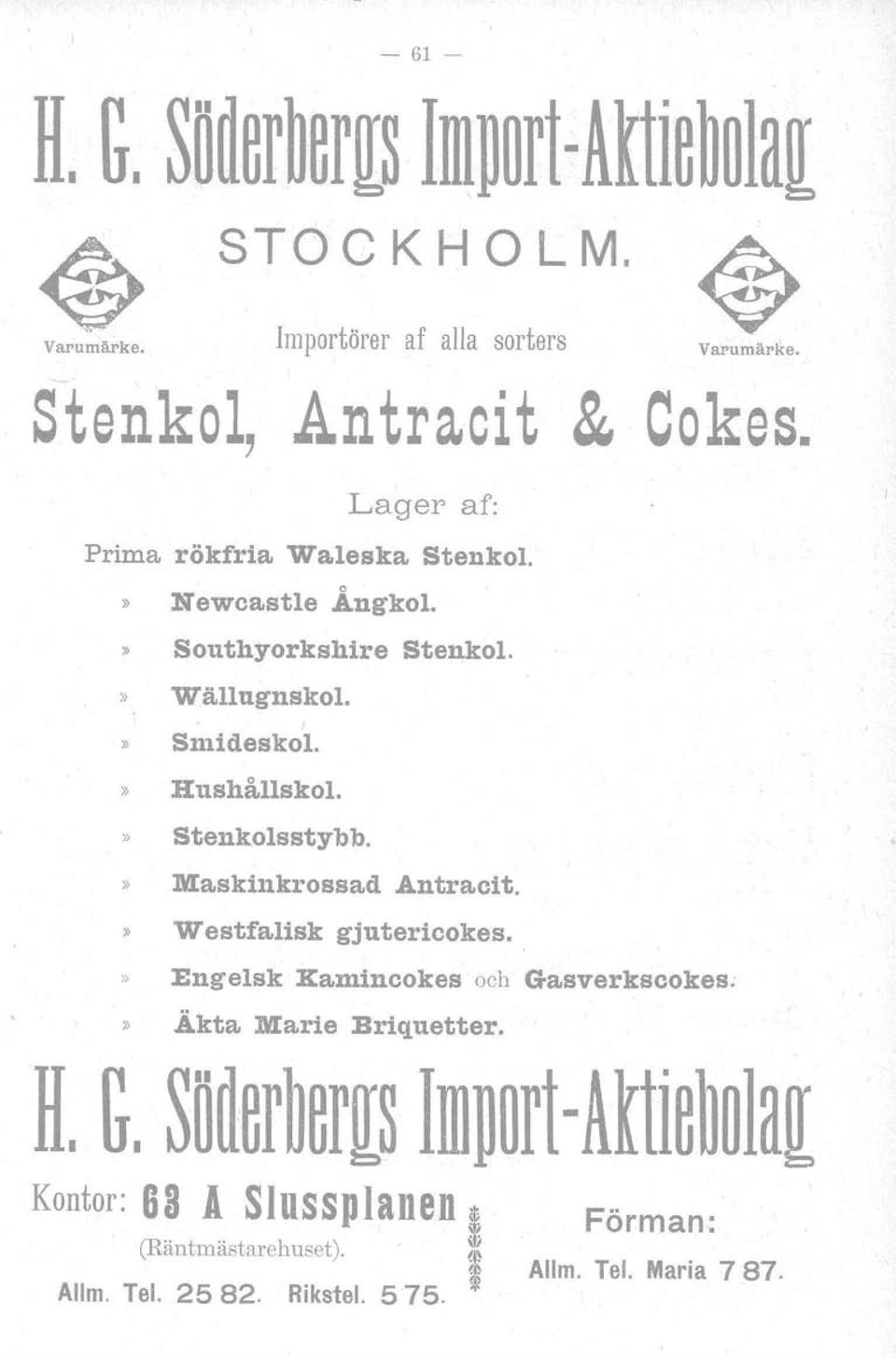 — 61 —

H. G. Söderbergs Import-Aktiebolag

STOCKHOLM.

Varumärke.

Importörer af alla sorters

Varumärke.

Stenkol, Antracit & Cokes.

Lager af:

Prima rökfria Waleska Stenkol.
» Newcastle Ångkol.
» Southyorkshire Stenkol.
» Wällugnskol.
» Smideskol.
» Hushållskol.
» Stenkolsstybb.
» Maskinkrossad Antracit.
» Westfalisk gjutericokes.
» Engelsk Kamincokes och Gasverkscokes.
» Äkta Marie Briquetter.

H. G. Söderbergs Import-Aktiebolag

Kontor: 63 A Slussplanen
(Räntmästarehuset).
Allm. Tel. 25 82. Rikstel. 5 75.

Förman:
Allm. Tel. Maria 7 87.